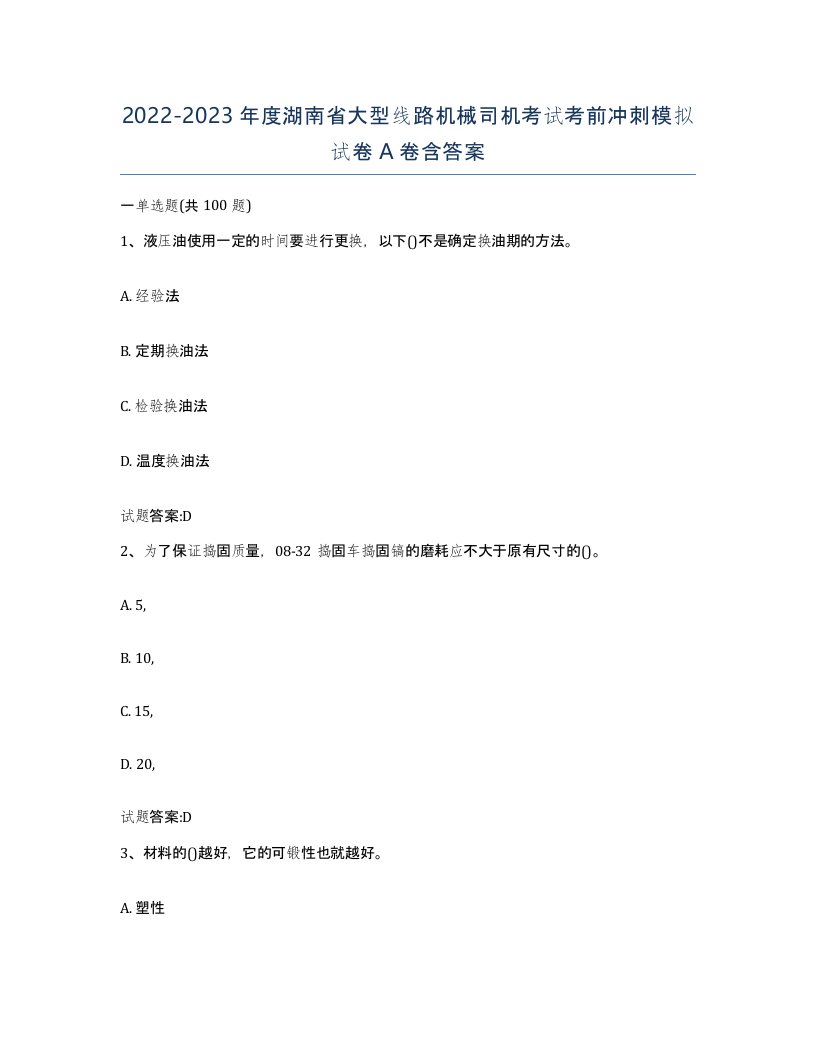 2022-2023年度湖南省大型线路机械司机考试考前冲刺模拟试卷A卷含答案

一单选题(共100题)

1、液压油使用一定的时间要进行更换，以下()不是确定换油期的方法。

A. 经验法

B. 定期换油法

C. 检验换油法

D. 温度换油法

试题答案:D

2、为了保证捣固质量，08-32 捣固车捣固镐的磨耗应不大于原有尺寸的()。

A. 5,

B. 10,

C. 15,

D. 20,

试题答案:D

3、材料的()越好，它的可锻性也就越好。

A. 塑性